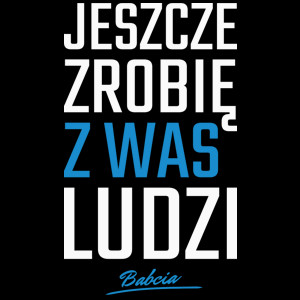 JESZCZE
ZROBIĘ
Z WAS
LUDZI

Babcia